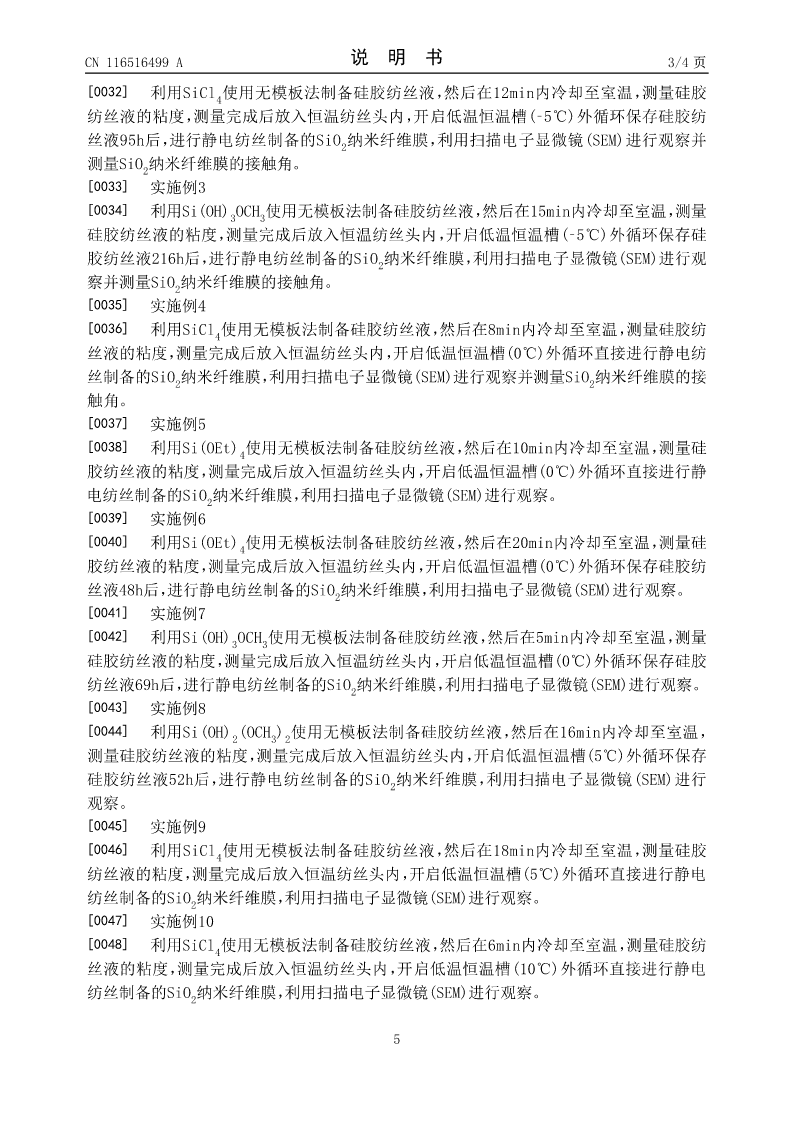 CN 116516499 A

说 明 书

3/4 页

[0032] 利用$SiCl_4$使用无模板法制备硅胶纺丝液，然后在12min内冷却至室温，测量硅胶纺丝液的粘度，测量完成后放入恒温纺丝头内，开启低温恒温槽(-5℃)外循环保存硅胶纺丝液95h后，进行静电纺丝制备的$SiO_2$纳米纤维膜，利用扫描电子显微镜(SEM)进行观察并测量$SiO_2$纳米纤维膜的接触角。

[0033] 实施例3

[0034] 利用$Si(OH)_3OCH_3$使用无模板法制备硅胶纺丝液，然后在15min内冷却至室温，测量硅胶纺丝液的粘度，测量完成后放入恒温纺丝头内，开启低温恒温槽(-5℃)外循环保存硅胶纺丝液216h后，进行静电纺丝制备的$SiO_2$纳米纤维膜，利用扫描电子显微镜(SEM)进行观察并测量$SiO_2$纳米纤维膜的接触角。

[0035] 实施例4

[0036] 利用$SiCl_4$使用无模板法制备硅胶纺丝液，然后在8min内冷却至室温，测量硅胶纺丝液的粘度，测量完成后放入恒温纺丝头内，开启低温恒温槽(0℃)外循环直接进行静电纺丝制备的$SiO_2$纳米纤维膜，利用扫描电子显微镜(SEM)进行观察并测量$SiO_2$纳米纤维膜的接触角。

[0037] 实施例5

[0038] 利用$Si(OEt)_4$使用无模板法制备硅胶纺丝液，然后在10min内冷却至室温，测量硅胶纺丝液的粘度，测量完成后放入恒温纺丝头内，开启低温恒温槽(0℃)外循环直接进行静电纺丝制备的$SiO_2$纳米纤维膜，利用扫描电子显微镜(SEM)进行观察。

[0039] 实施例6

[0040] 利用$Si(OEt)_4$使用无模板法制备硅胶纺丝液，然后在20min内冷却至室温，测量硅胶纺丝液的粘度，测量完成后放入恒温纺丝头内，开启低温恒温槽(0℃)外循环保存硅胶纺丝液48h后，进行静电纺丝制备的$SiO_2$纳米纤维膜，利用扫描电子显微镜(SEM)进行观察。

[0041] 实施例7

[0042] 利用$Si(OH)_3OCH_3$使用无模板法制备硅胶纺丝液，然后在5min内冷却至室温，测量硅胶纺丝液的粘度，测量完成后放入恒温纺丝头内，开启低温恒温槽(0℃)外循环保存硅胶纺丝液69h后，进行静电纺丝制备的$SiO_2$纳米纤维膜，利用扫描电子显微镜(SEM)进行观察。

[0043] 实施例8

[0044] 利用$Si(OH)_2(OCH_3)_2$使用无模板法制备硅胶纺丝液，然后在16min内冷却至室温，测量硅胶纺丝液的粘度，测量完成后放入恒温纺丝头内，开启低温恒温槽(5℃)外循环保存硅胶纺丝液52h后，进行静电纺丝制备的$SiO_2$纳米纤维膜，利用扫描电子显微镜(SEM)进行观察。

[0045] 实施例9

[0046] 利用$SiCl_4$使用无模板法制备硅胶纺丝液，然后在18min内冷却至室温，测量硅胶纺丝液的粘度，测量完成后放入恒温纺丝头内，开启低温恒温槽(5℃)外循环直接进行静电纺丝制备的$SiO_2$纳米纤维膜，利用扫描电子显微镜(SEM)进行观察。

[0047] 实施例10

[0048] 利用$SiCl_4$使用无模板法制备硅胶纺丝液，然后在6min内冷却至室温，测量硅胶纺丝液的粘度，测量完成后放入恒温纺丝头内，开启低温恒温槽(10℃)外循环直接进行静电纺丝制备的$SiO_2$纳米纤维膜，利用扫描电子显微镜(SEM)进行观察。

5